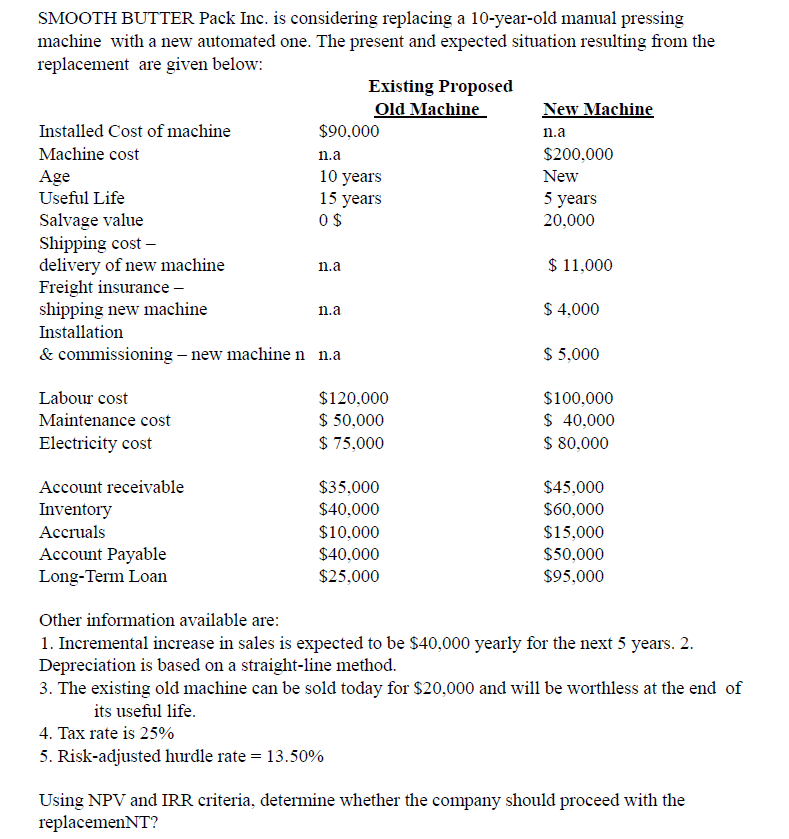 SMOOTH BUTTER Pack Inc. is considering replacing a 10-year-old manual pressing machine with a new automated one. The present and expected situation resulting from the replacement are given below:

| | Existing Proposed Old Machine | New Machine |
|---|---|---|
| Installed Cost of machine | $90,000 | n.a |
| Machine cost | n.a | $200,000 |
| Age | 10 years | New |
| Useful Life | 15 years | 5 years |
| Salvage value | 0 $ | 20,000 |
| Shipping cost – delivery of new machine | n.a | $ 11,000 |
| Freight insurance – shipping new machine | n.a | $ 4,000 |
| Installation & commissioning – new machine n | n.a | $ 5,000 |
| Labour cost | $120,000 | $100,000 |
| Maintenance cost | $ 50,000 | $ 40,000 |
| Electricity cost | $ 75,000 | $ 80,000 |
| Account receivable | $35,000 | $45,000 |
| Inventory | $40,000 | $60,000 |
| Accruals | $10,000 | $15,000 |
| Account Payable | $40,000 | $50,000 |
| Long-Term Loan | $25,000 | $95,000 |

Other information available are:
1. Incremental increase in sales is expected to be $40,000 yearly for the next 5 years. 2. Depreciation is based on a straight-line method.
3. The existing old machine can be sold today for $20,000 and will be worthless at the end of its useful life.
4. Tax rate is 25%
5. Risk-adjusted hurdle rate = 13.50%

Using NPV and IRR criteria, determine whether the company should proceed with the replacemenNT?